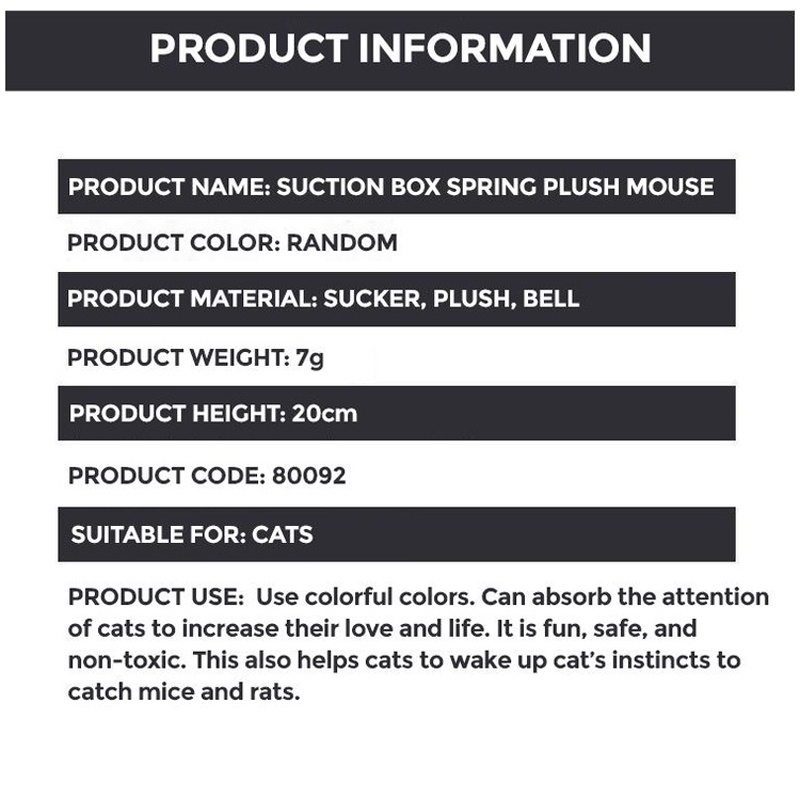 PRODUCT INFORMATION

PRODUCT NAME: SUCTION BOX SPRING PLUSH MOUSE

PRODUCT COLOR: RANDOM

PRODUCT MATERIAL: SUCKER, PLUSH, BELL

PRODUCT WEIGHT: 7g

PRODUCT HEIGHT: 20cm

PRODUCT CODE: 80092

SUITABLE FOR: CATS

PRODUCT USE: Use colorful colors. Can absorb the attention of cats to increase their love and life. It is fun, safe, and non-toxic. This also helps cats to wake up cat's instincts to catch mice and rats.